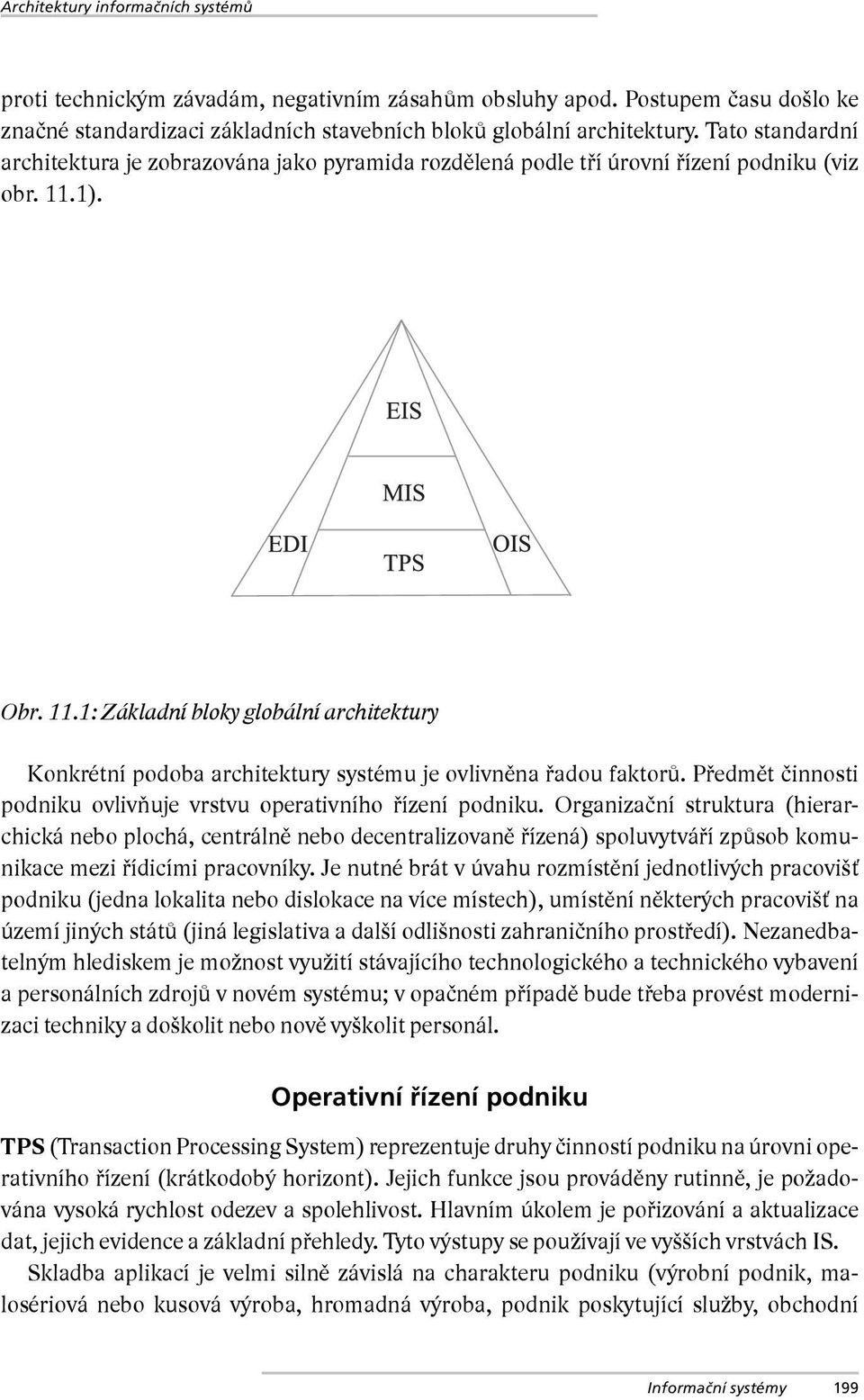 Architektury informačních systémů

proti technickým závadám, negativním zásahům obsluhy apod. Postupem času došlo ke značné standardizaci základních stavebních bloků globální architektury. Tato standardní architektura je zobrazována jako pyramida rozdělená podle tří úrovní řízení podniku (viz obr. 11.1).

EIS

MIS

EDI

TPS

OIS

Obr. 11.1: Základní bloky globální architektury

Konkrétní podoba architektury systému je ovlivněna řadou faktorů. Předmět činnosti podniku ovlivňuje vrstvu operativního řízení podniku. Organizační struktura (hierarchická nebo plochá, centrálně nebo decentralizovaně řízená) spoluvytváří způsob komunikace mezi řídicími pracovníky. Je nutné brát v úvahu rozmístění jednotlivých pracovišť podniku (jedna lokalita nebo dislokace na více místech), umístění některých pracovišť na území jiných států (jiná legislativa a další odlišnosti zahraničního prostředí). Nezanedbatelným hlediskem je možnost využití stávajícího technologického a technického vybavení a personálních zdrojů v novém systému; v opačném případě bude třeba provést modernizaci techniky a doškolit nebo nově vyškolit personál.

Operativní řízení podniku

TPS (Transaction Processing System) reprezentuje druhy činností podniku na úrovni operativního řízení (krátkodobý horizont). Jejich funkce jsou prováděny rutinně, je požadována vysoká rychlost odezev a spolehlivost. Hlavním úkolem je pořizování a aktualizace dat, jejich evidence a základní přehledy. Tyto výstupy se používají ve vyšších vrstvách IS.

Skladba aplikací je velmi silně závislá na charakteru podniku (výrobní podnik, malosériová nebo kusová výroba, hromadná výroba, podnik poskytující služby, obchodní

Informační systémy 199